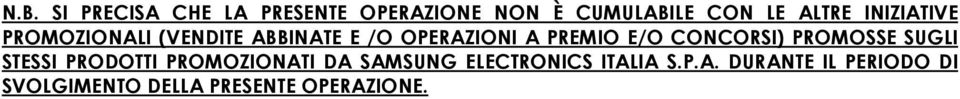 N.B. SI PRECISA CHE LA PRESENTE OPERAZIONE NON È CUMULABILE CON LE ALTRE INIZIATIVE PROMOZIONALI (VENDITE ABBINATE E /O OPERAZIONI A PREMIO E/O CONCORSI) PROMOSSE SUGLI STESSI PRODOTTI PROMOZIONATI DA SAMSUNG ELECTRONICS ITALIA S.P.A. DURANTE IL PERIODO DI SVOLGIMENTO DELLA PRESENTE OPERAZIONE.